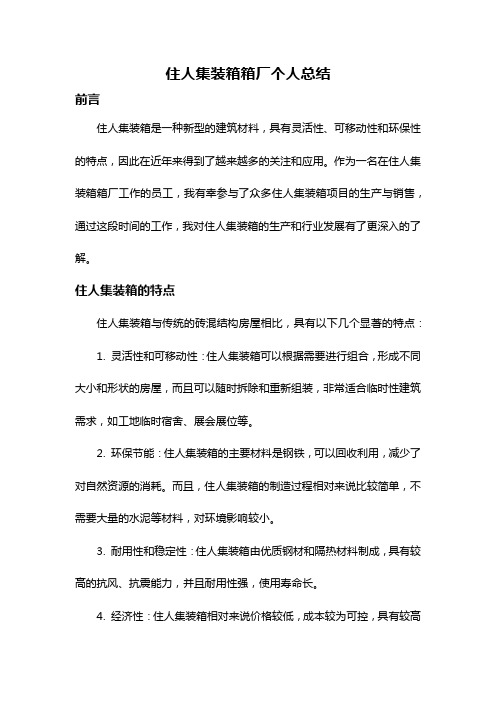 住人集装箱箱厂个人总结

前言

住人集装箱是一种新型的建筑材料，具有灵活性、可移动性和环保性的特点，因此在近年来得到了越来越多的关注和应用。作为一名在住人集装箱箱厂工作的员工，我有幸参与了众多住人集装箱项目的生产与销售，通过这段时间的工作，我对住人集装箱的生产和行业发展有了更深入的了解。

住人集装箱的特点

住人集装箱与传统的砖混结构房屋相比，具有以下几个显著的特点：

1. 灵活性和可移动性：住人集装箱可以根据需要进行组合，形成不同大小和形状的房屋，而且可以随时拆除和重新组装，非常适合临时性建筑需求，如工地临时宿舍、展会展位等。

2. 环保节能：住人集装箱的主要材料是钢铁，可以回收利用，减少了对自然资源的消耗。而且，住人集装箱的制造过程相对来说比较简单，不需要大量的水泥等材料，对环境影响较小。

3. 耐用性和稳定性：住人集装箱由优质钢材和隔热材料制成，具有较高的抗风、抗震能力，并且耐用性强，使用寿命长。

4. 经济性：住人集装箱相对来说价格较低，成本较为可控，具有较高